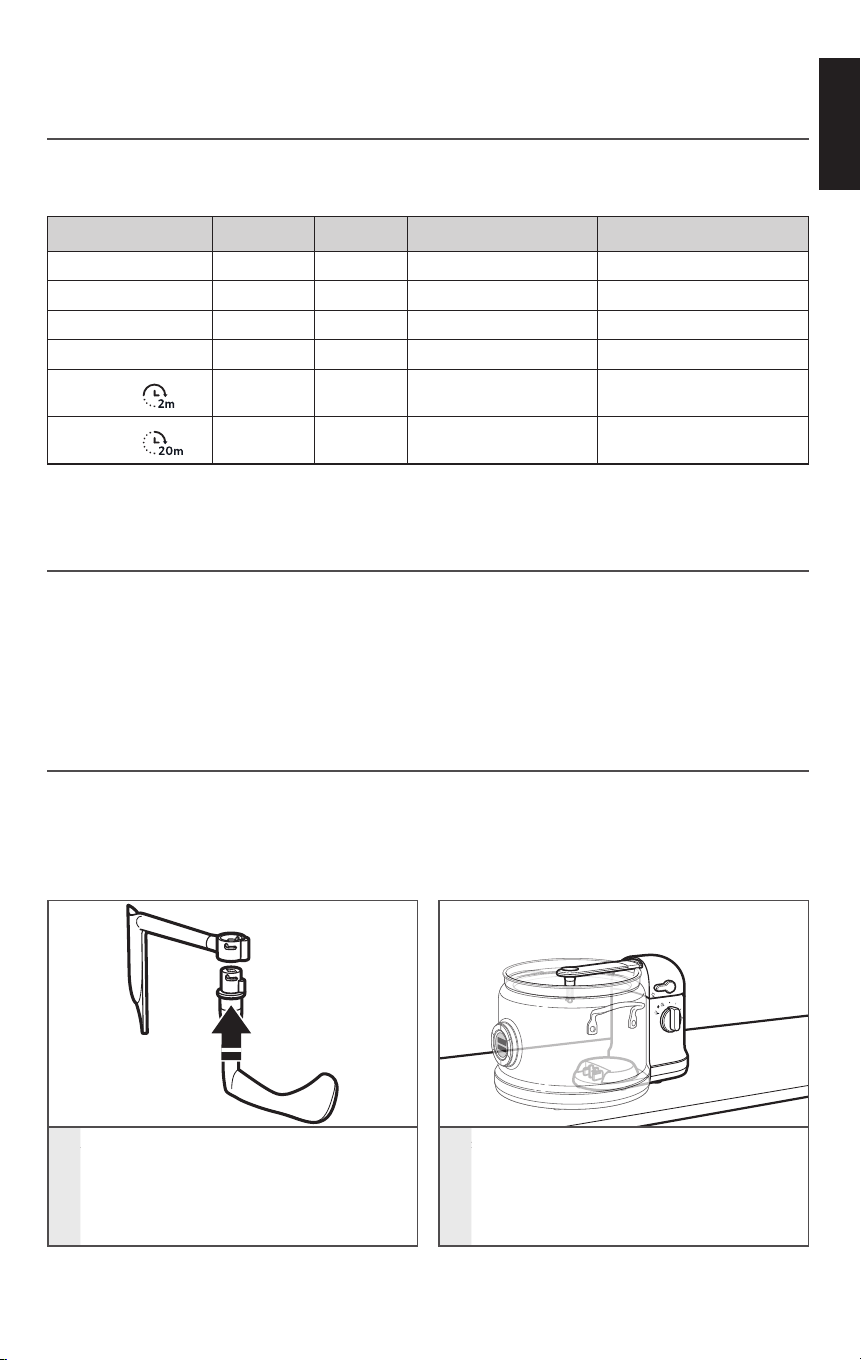 2m

20m